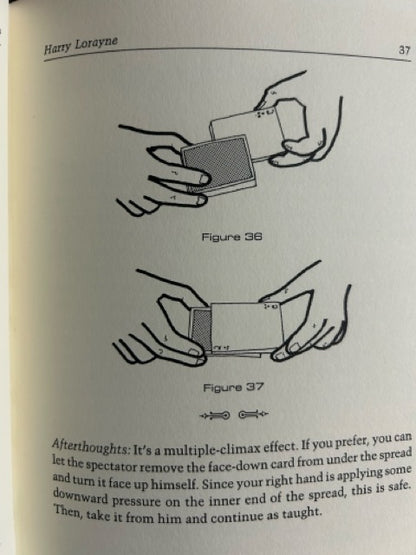 Harry Lorayne

37

Figure 36

Figure 37

Afterthoughts: It's a multiple-climax effect. If you prefer, you can let the spectator remove the face-down card from under the spread and turn it face up himself. Since your right hand is applying some downward pressure on the inner end of the spread, this is safe. Then, take it from him and continue as taught.